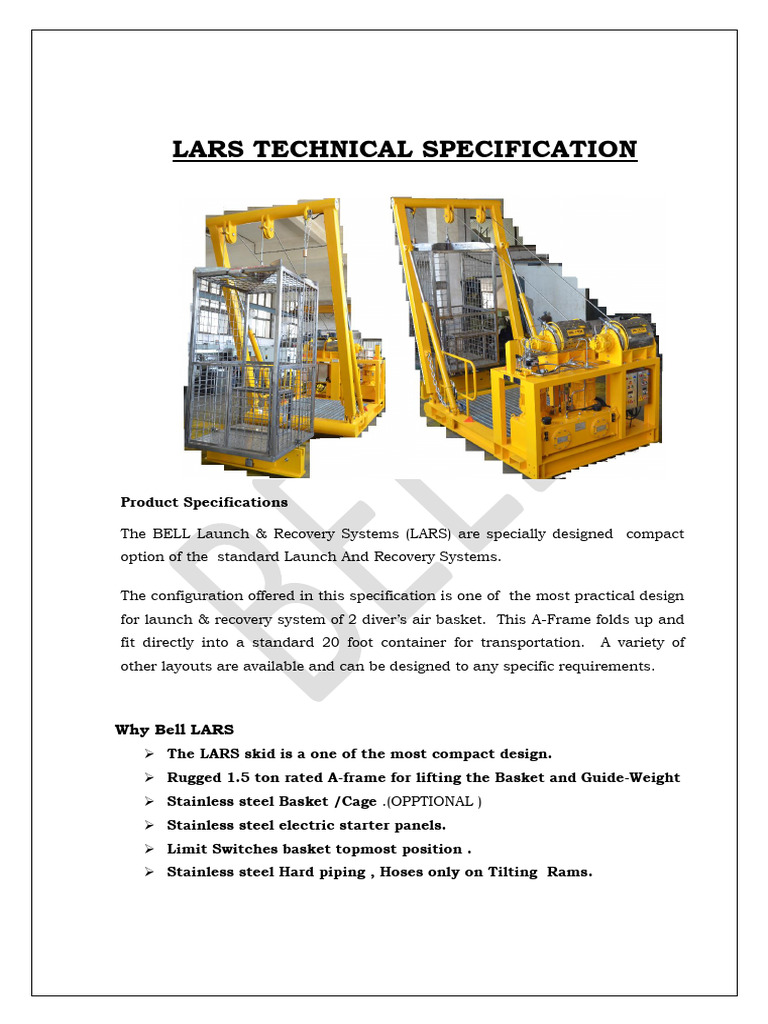 LARS TECHNICAL SPECIFICATION

BELL

Product Specifications

The BELL Launch & Recovery Systems (LARS) are specially designed compact option of the standard Launch And Recovery Systems.

The configuration offered in this specification is one of the most practical design for launch & recovery system of 2 diver's air basket. This A-Frame folds up and fit directly into a standard 20 foot container for transportation. A variety of other layouts are available and can be designed to any specific requirements.

Why Bell LARS

➢ The LARS skid is a one of the most compact design.
➢ Rugged 1.5 ton rated A-frame for lifting the Basket and Guide-Weight
➢ Stainless steel Basket /Cage .(OPPTIONAL )
➢ Stainless steel electric starter panels.
➢ Limit Switches basket topmost position .
➢ Stainless steel Hard piping , Hoses only on Tilting Rams.